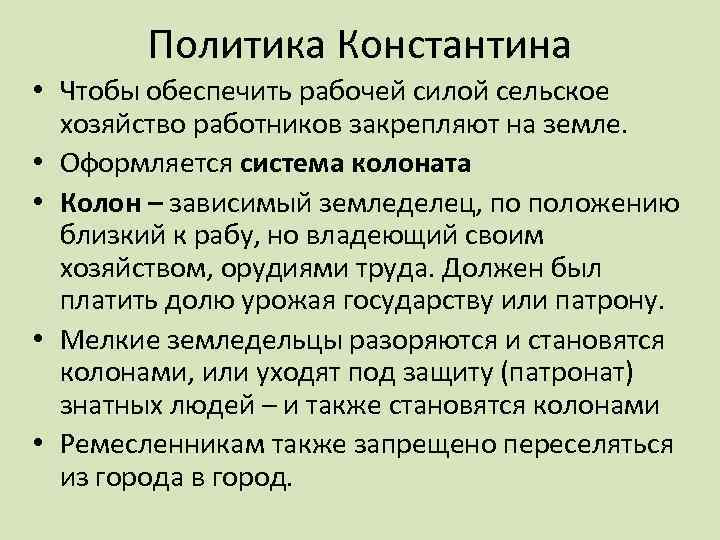 Политика Константина

• Чтобы обеспечить рабочей силой сельское хозяйство работников закрепляют на земле.
• Оформляется система колоната
• Колон – зависимый земледелец, по положению близкий к рабу, но владеющий своим хозяйством, орудиями труда. Должен был платить долю урожая государству или патрону.
• Мелкие земледельцы разоряются и становятся колонами, или уходят под защиту (патронат) знатных людей – и также становятся колонами
• Ремесленникам также запрещено переселяться из города в город.